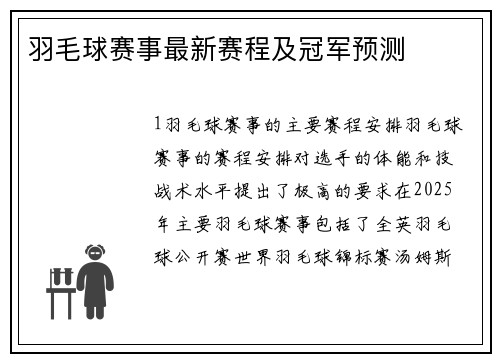 羽毛球赛事最新赛程及冠军预测

1羽毛球赛事的主要赛程安排羽毛球赛事的赛程安排对选手的体能和技战术水平提出了极高的要求在2025年主要羽毛球赛事包括了全英羽毛球公开赛世界羽毛球锦标赛汤姆斯